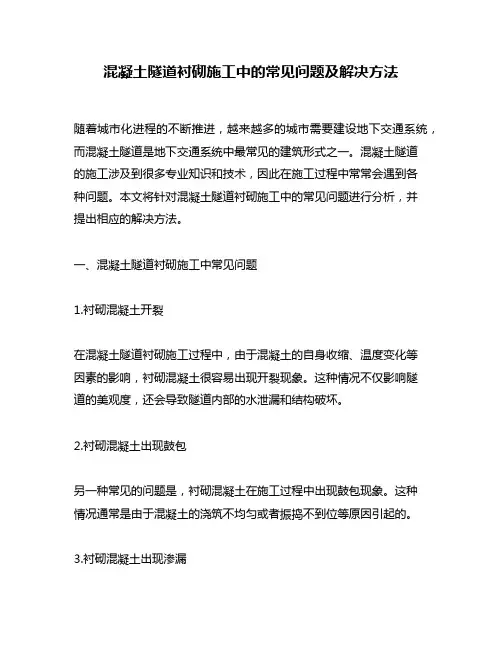 混凝土隧道衬砌施工中的常见问题及解决方法

随着城市化进程的不断推进，越来越多的城市需要建设地下交通系统，而混凝土隧道是地下交通系统中最常见的建筑形式之一。混凝土隧道的施工涉及到很多专业知识和技术，因此在施工过程中常常会遇到各种问题。本文将针对混凝土隧道衬砌施工中的常见问题进行分析，并提出相应的解决方法。

一、混凝土隧道衬砌施工中常见问题

1.衬砌混凝土开裂

在混凝土隧道衬砌施工过程中，由于混凝土的自身收缩、温度变化等因素的影响，衬砌混凝土很容易出现开裂现象。这种情况不仅影响隧道的美观度，还会导致隧道内部的水泄漏和结构破坏。

2.衬砌混凝土出现鼓包

另一种常见的问题是，衬砌混凝土在施工过程中出现鼓包现象。这种情况通常是由于混凝土的浇筑不均匀或者振捣不到位等原因引起的。

3.衬砌混凝土出现渗漏